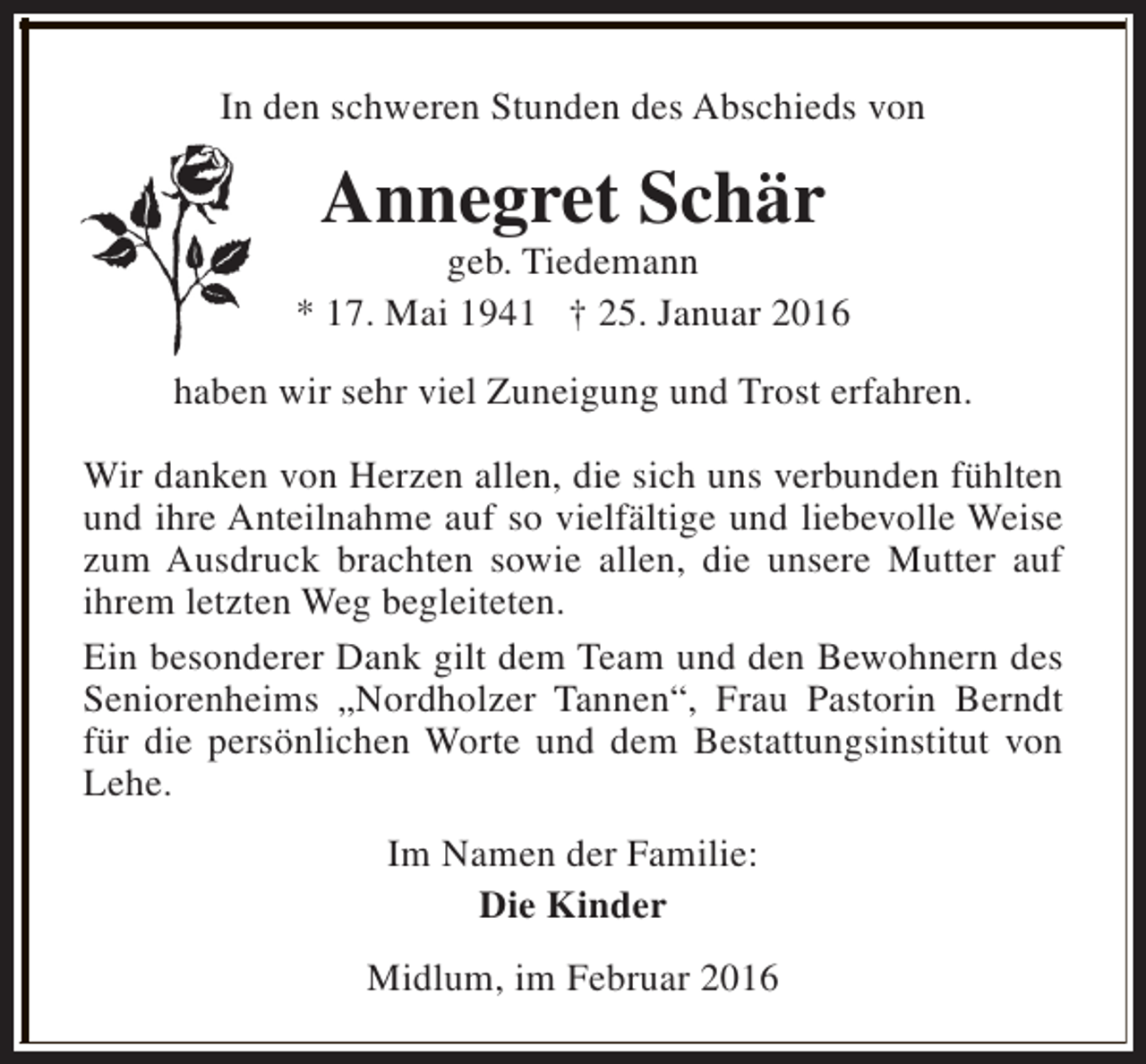 In den schweren Stunden des Abschieds von

Annegret Schär

geb. Tiedemann

* 17. Mai 1941 † 25. Januar 2016

haben wir sehr viel Zuneigung und Trost erfahren.

Wir danken von Herzen allen, die sich uns verbunden fühlten und ihre Anteilnahme auf so vielfältige und liebevolle Weise zum Ausdruck brachten sowie allen, die unsere Mutter auf ihrem letzten Weg begleiteten.

Ein besonderer Dank gilt dem Team und den Bewohnern des Seniorenheims „Nordholzer Tannen“, Frau Pastorin Berndt für die persönlichen Worte und dem Bestattungsinstitut von Lehe.

Im Namen der Familie:

Die Kinder

Midlum, im Februar 2016